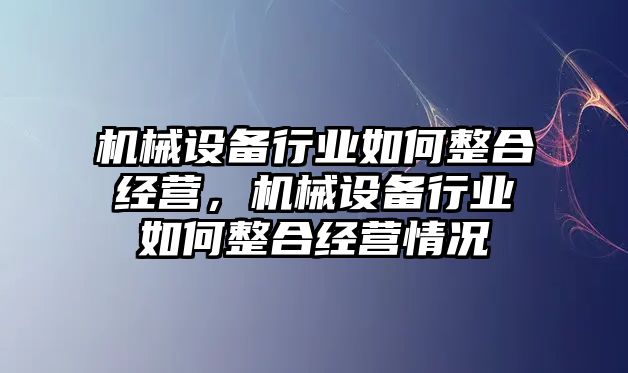 机械设备行业如何整合经营，机械设备行业如何整合经营情况